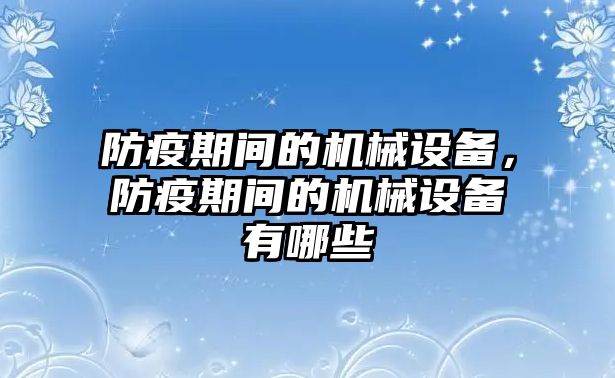 防疫期间的机械设备，防疫期间的机械设备有哪些